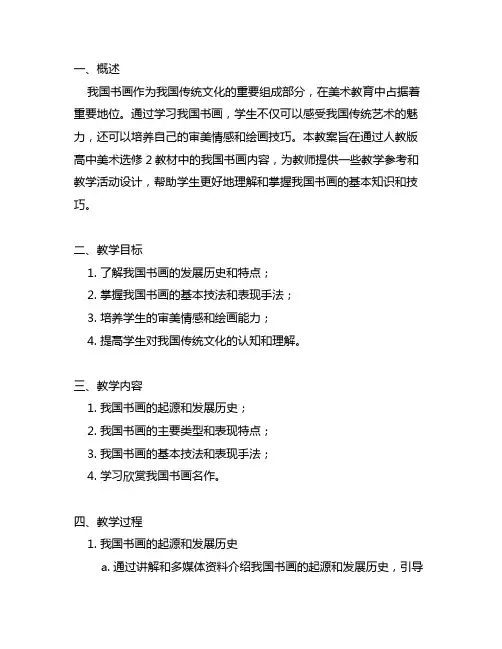 一、概述

我国书画作为我国传统文化的重要组成部分，在美术教育中占据着重要地位。通过学习我国书画，学生不仅可以感受我国传统艺术的魅力，还可以培养自己的审美情感和绘画技巧。本教案旨在通过人教版高中美术选修 2 教材中的我国书画内容，为教师提供一些教学参考和教学活动设计，帮助学生更好地理解和掌握我国书画的基本知识和技巧。

二、教学目标

1. 了解我国书画的发展历史和特点；
2. 掌握我国书画的基本技法和表现手法；
3. 培养学生的审美情感和绘画能力；
4. 提高学生对我国传统文化的认知和理解。

三、教学内容

1. 我国书画的起源和发展历史；
2. 我国书画的主要类型和表现特点；
3. 我国书画的基本技法和表现手法；
4. 学习欣赏我国书画名作。

四、教学过程

1. 我国书画的起源和发展历史
a. 通过讲解和多媒体资料介绍我国书画的起源和发展历史，引导